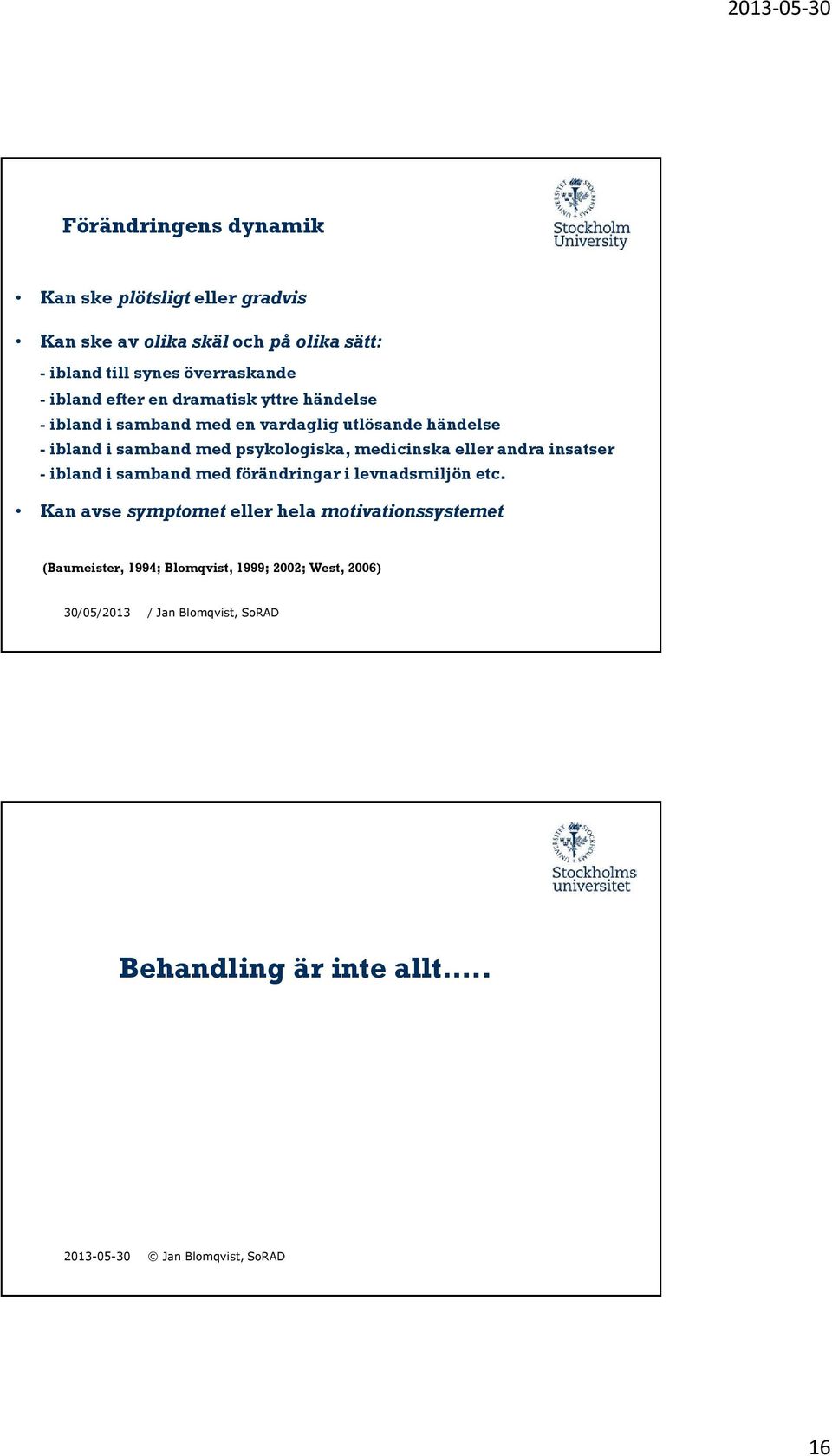 2013-05-30

Förändringens dynamik

Stockholm University

• Kan ske plötsligt eller gradvis

• Kan ske av olika skäl och på olika sätt:

- ibland till synes överraskande
- ibland efter en dramatisk yttre händelse
- ibland i samband med en vardaglig utlösande händelse
- ibland i samband med psykologiska, medicinska eller andra insatser
- ibland i samband med förändringar i levnadsmiljön etc.

• Kan avse symptomet eller hela motivationssystemet

(Baumeister, 1994; Blomqvist, 1999; 2002; West, 2006)

30/05/2013 / Jan Blomqvist, SoRAD

Stockholms universitet

Behandling är inte allt…..

2013-05-30 © Jan Blomqvist, SoRAD

16